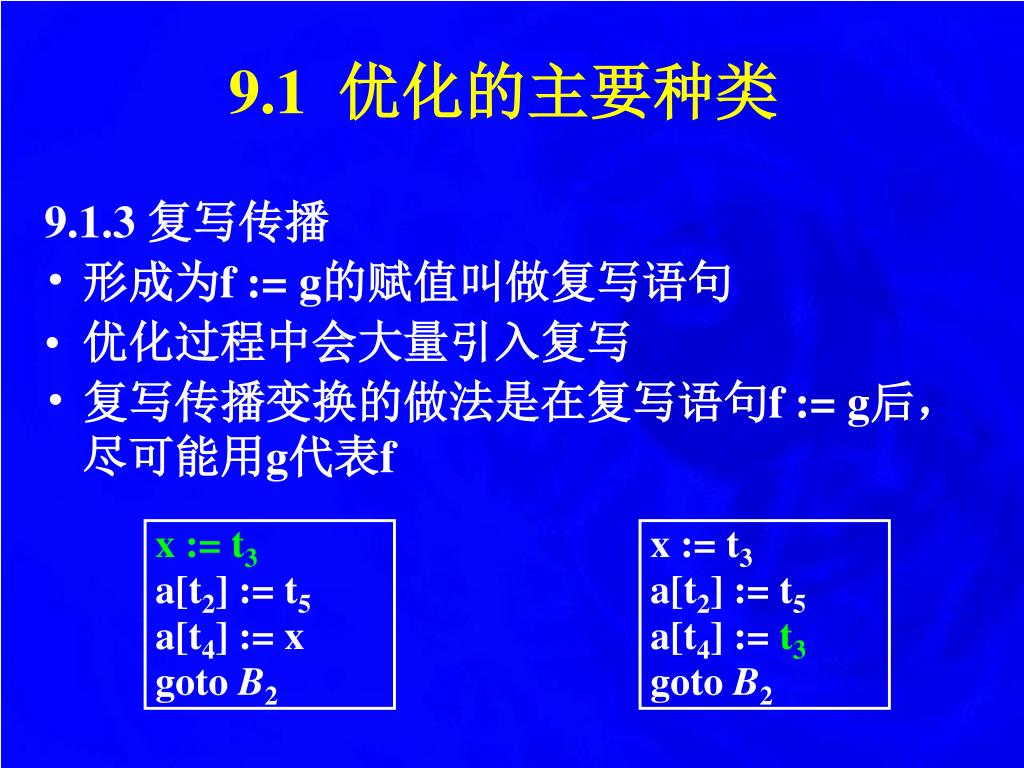 9.1 优化的主要种类

9.1.3 复写传播

• 形成为f := g的赋值叫做复写语句

• 优化过程中会大量引入复写

• 复写传播变换的做法是在复写语句f := g后，尽可能用g代表f

x := $t_3$
a[$t_2$] := $t_5$
a[$t_4$] := x
goto $B_2$

x := $t_3$
a[$t_2$] := $t_5$
a[$t_4$] := $t_3$
goto $B_2$